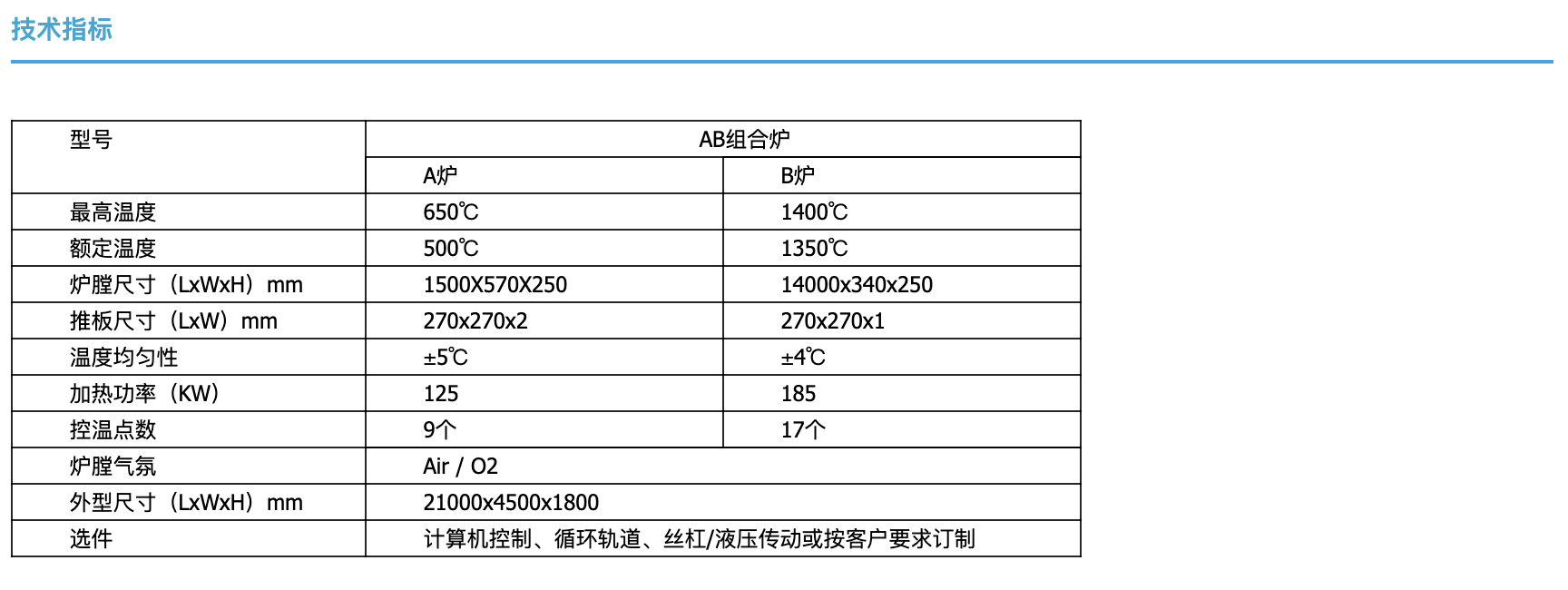 技术指标

| 型号 | AB组合炉 | |
|---|---|---|
| | A炉 | B炉 |
| 最高温度 | 650℃ | 1400℃ |
| 额定温度 | 500℃ | 1350℃ |
| 炉膛尺寸（LxWxH）mm | 1500X570X250 | 14000x340x250 |
| 推板尺寸（LxW）mm | 270x270x2 | 270x270x1 |
| 温度均匀性 | ±5℃ | ±4℃ |
| 加热功率（KW） | 125 | 185 |
| 控温点数 | 9个 | 17个 |
| 炉膛气氛 | Air / O2 | |
| 外型尺寸（LxWxH）mm | 21000x4500x1800 | |
| 选件 | 计算机控制、循环轨道、丝杠/液压传动或按客户要求订制 | |